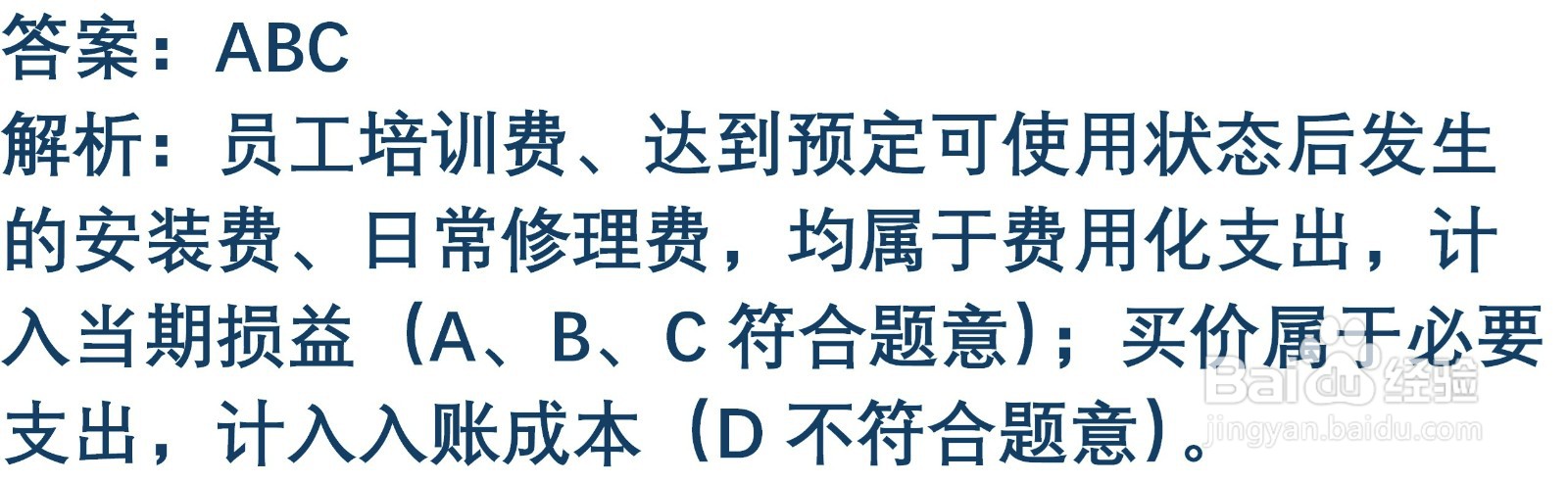 答案：ABC
解析：员工培训费、达到预定可使用状态后发生的安装费、日常修理费，均属于费用化支出，计入当期损益（A、B、C 符合题意）；买价属于必要支出，计入入账成本（D 不符合题意）。

Baidu 经验
jingyan.baidu.com